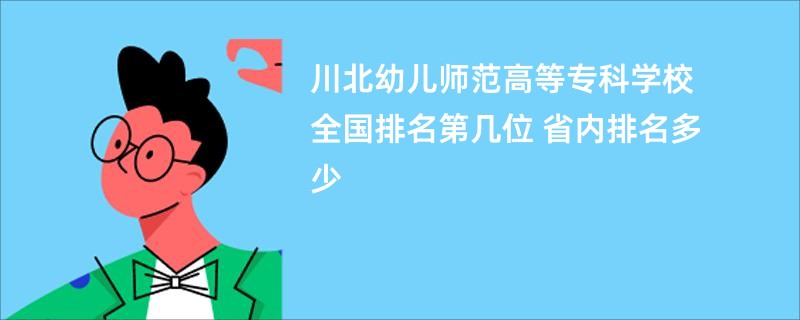 川北幼儿师范高等专科学校全国排名第几位 省内排名多少